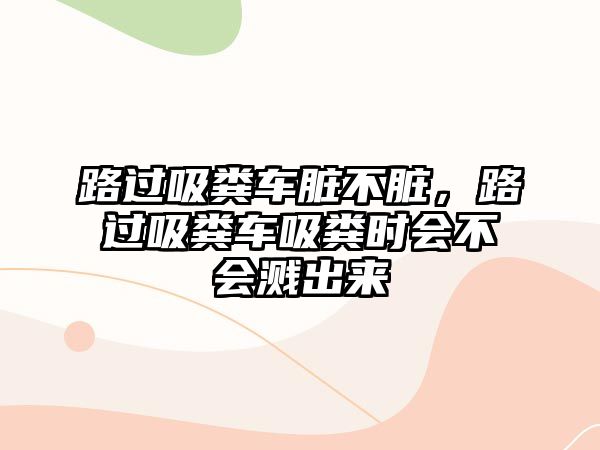 路过吸粪车脏不脏，路过吸粪车吸粪时会不会溅出来